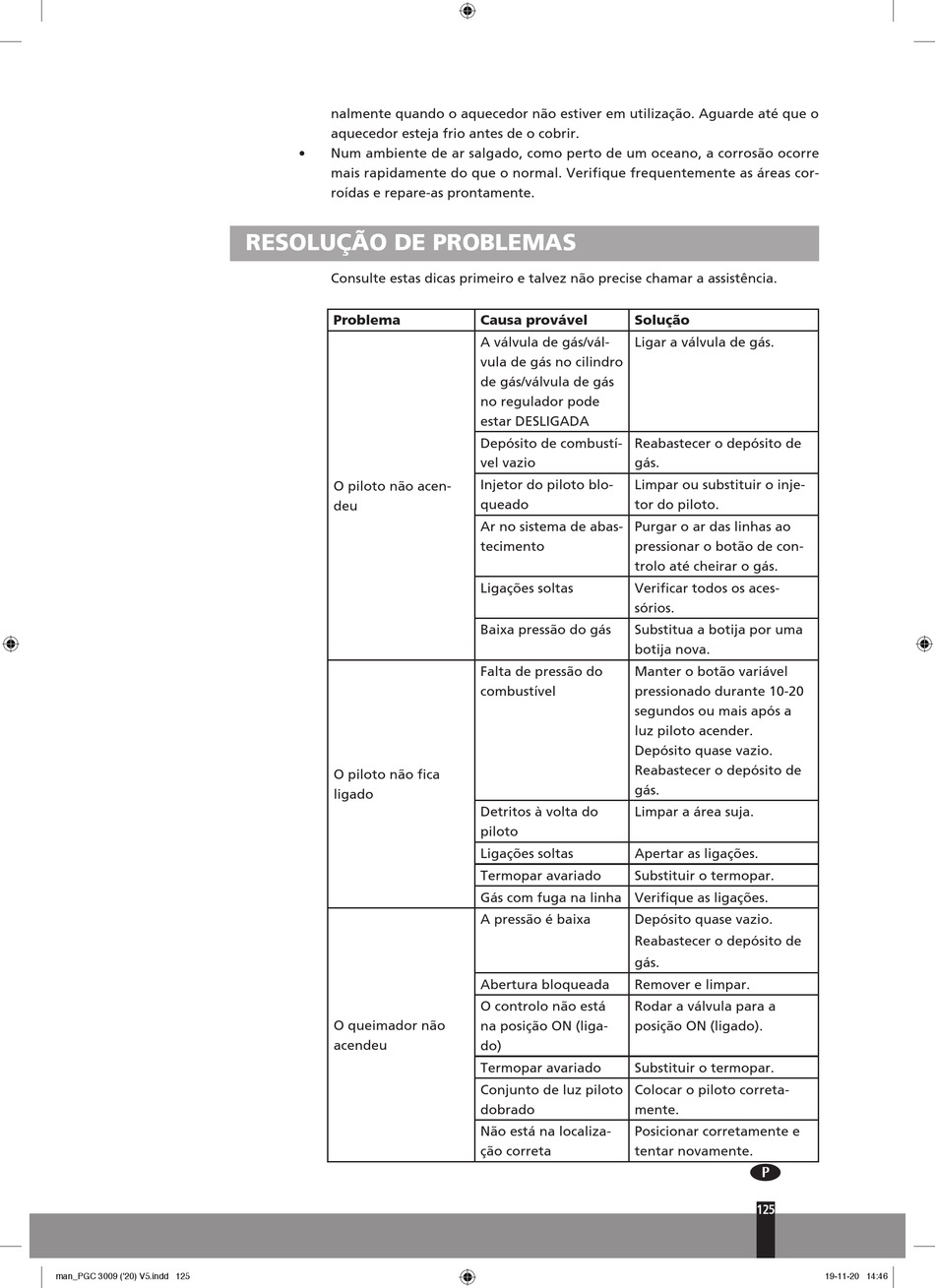 nalmente quando o aquecedor não estiver em utilização. Aguarde até que o aquecedor esteja frio antes de o cobrir.
• Num ambiente de ar salgado, como perto de um oceano, a corrosão ocorre mais rapidamente do que o normal. Verifique frequentemente as áreas corroídas e repare-as prontamente.

RESOLUÇÃO DE PROBLEMAS

Consulte estas dicas primeiro e talvez não precise chamar a assistência.

| Problema | Causa provável | Solução |
|---|---|---|
| O piloto não acendeu | A válvula de gás/válvula de gás no cilindro de gás/válvula de gás no regulador pode estar DESLIGADA | Ligar a válvula de gás. |
| | Depósito de combustível vazio | Reabastecer o depósito de gás. |
| | Injetor do piloto bloqueado | Limpar ou substituir o injetor do piloto. |
| | Ar no sistema de abastecimento | Purgar o ar das linhas ao pressionar o botão de controlo até cheirar o gás. |
| | Ligações soltas | Verificar todos os acessórios. |
| | Baixa pressão do gás | Substitua a botija por uma botija nova. |
| O piloto não fica ligado | Falta de pressão do combustível | Manter o botão variável pressionado durante 10-20 segundos ou mais após a luz piloto acender. Depósito quase vazio. Reabastecer o depósito de gás. |
| | Detritos à volta do piloto | Limpar a área suja. |
| | Ligações soltas | Apertar as ligações. |
| | Termopar avariado | Substituir o termopar. |
| | Gás com fuga na linha | Verifique as ligações. |
| O queimador não acendeu | A pressão é baixa | Depósito quase vazio. Reabastecer o depósito de gás. |
| | Abertura bloqueada | Remover e limpar. |
| | O controlo não está na posição ON (ligado) | Rodar a válvula para a posição ON (ligado). |
| | Termopar avariado | Substituir o termopar. |
| | Conjunto de luz piloto dobrado | Colocar o piloto corretamente. |
| | Não está na localização correta | Posicionar corretamente e tentar novamente. |

P

125

man_PGC 3009 ('20) V5.indd 125
19-11-20 14:46